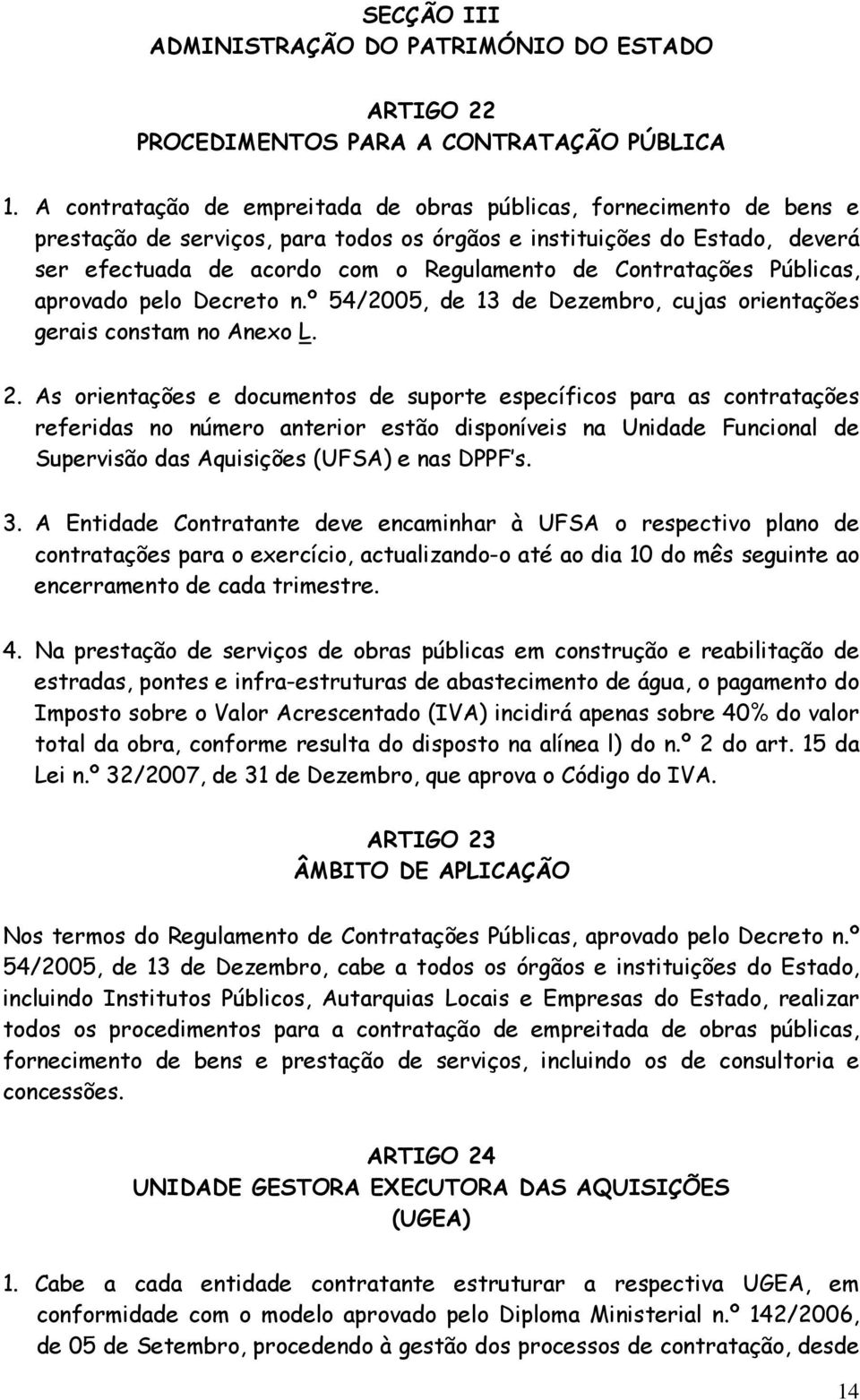 SECÇÃO III
ADMINISTRAÇÃO DO PATRIMÓNIO DO ESTADO

ARTIGO 22
PROCEDIMENTOS PARA A CONTRATAÇÃO PÚBLICA

1. A contratação de empreitada de obras públicas, fornecimento de bens e prestação de serviços, para todos os órgãos e instituições do Estado, deverá ser efectuada de acordo com o Regulamento de Contratações Públicas, aprovado pelo Decreto n.º 54/2005, de 13 de Dezembro, cujas orientações gerais constam no Anexo L.

2. As orientações e documentos de suporte específicos para as contratações referidas no número anterior estão disponíveis na Unidade Funcional de Supervisão das Aquisições (UFSA) e nas DPPF's.

3. A Entidade Contratante deve encaminhar à UFSA o respectivo plano de contratações para o exercício, actualizando-o até ao dia 10 do mês seguinte ao encerramento de cada trimestre.

4. Na prestação de serviços de obras públicas em construção e reabilitação de estradas, pontes e infra-estruturas de abastecimento de água, o pagamento do Imposto sobre o Valor Acrescentado (IVA) incidirá apenas sobre 40% do valor total da obra, conforme resulta do disposto na alínea l) do n.º 2 do art. 15 da Lei n.º 32/2007, de 31 de Dezembro, que aprova o Código do IVA.

ARTIGO 23
ÂMBITO DE APLICAÇÃO

Nos termos do Regulamento de Contratações Públicas, aprovado pelo Decreto n.º 54/2005, de 13 de Dezembro, cabe a todos os órgãos e instituições do Estado, incluindo Institutos Públicos, Autarquias Locais e Empresas do Estado, realizar todos os procedimentos para a contratação de empreitada de obras públicas, fornecimento de bens e prestação de serviços, incluindo os de consultoria e concessões.

ARTIGO 24
UNIDADE GESTORA EXECUTORA DAS AQUISIÇÕES (UGEA)

1. Cabe a cada entidade contratante estruturar a respectiva UGEA, em conformidade com o modelo aprovado pelo Diploma Ministerial n.º 142/2006, de 05 de Setembro, procedendo à gestão dos processos de contratação, desde

14